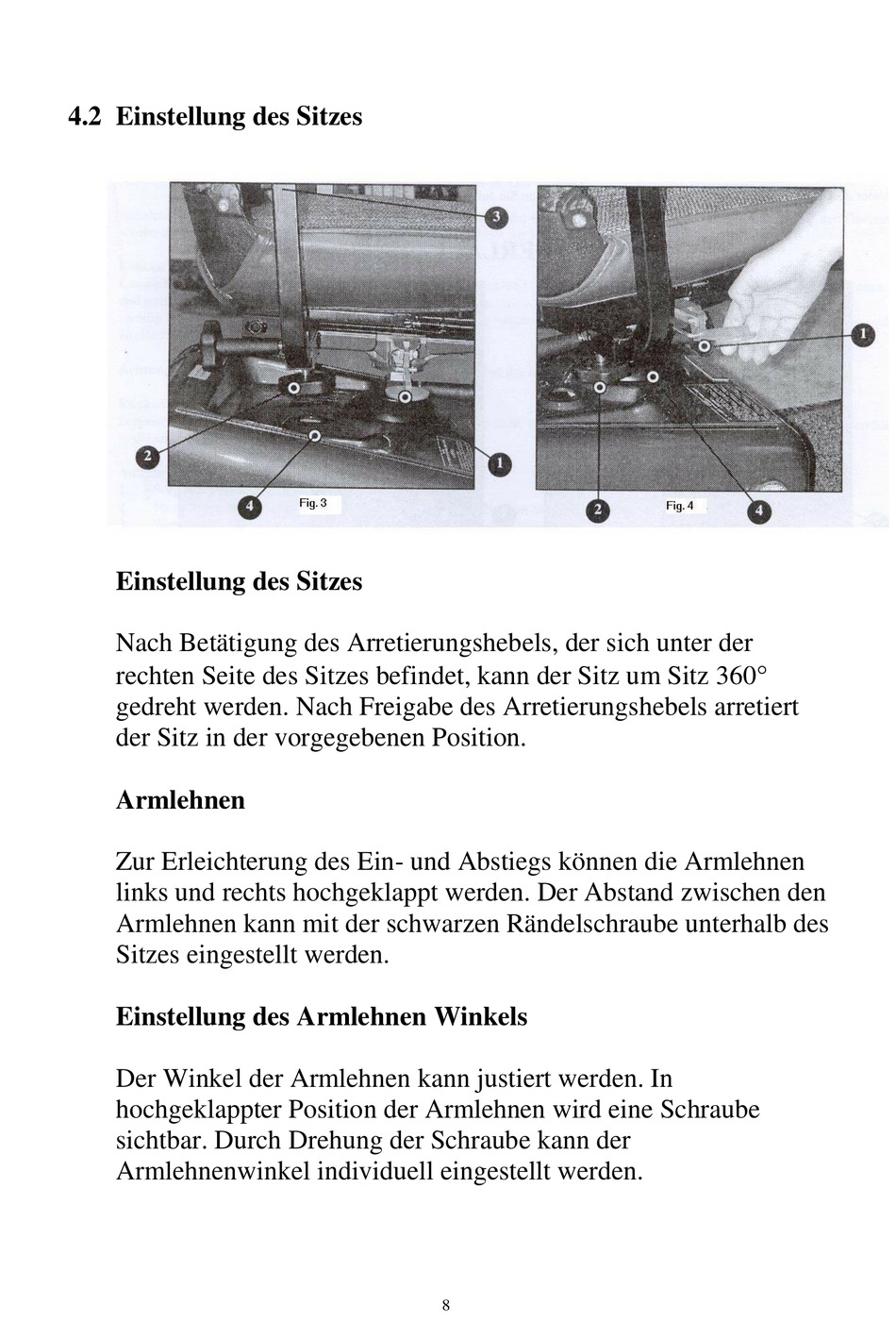 4.2 Einstellung des Sitzes

3

1

2

1

4

Fig. 3

2

Fig. 4

4

Einstellung des Sitzes

Nach Betätigung des Arretierungshebels, der sich unter der rechten Seite des Sitzes befindet, kann der Sitz um Sitz 360° gedreht werden. Nach Freigabe des Arretierungshebels arretiert der Sitz in der vorgegebenen Position.

Armlehnen

Zur Erleichterung des Ein- und Abstiegs können die Armlehnen links und rechts hochgeklappt werden. Der Abstand zwischen den Armlehnen kann mit der schwarzen Rändelschraube unterhalb des Sitzes eingestellt werden.

Einstellung des Armlehnen Winkels

Der Winkel der Armlehnen kann justiert werden. In hochgeklappter Position der Armlehnen wird eine Schraube sichtbar. Durch Drehung der Schraube kann der Armlehnenwinkel individuell eingestellt werden.

8